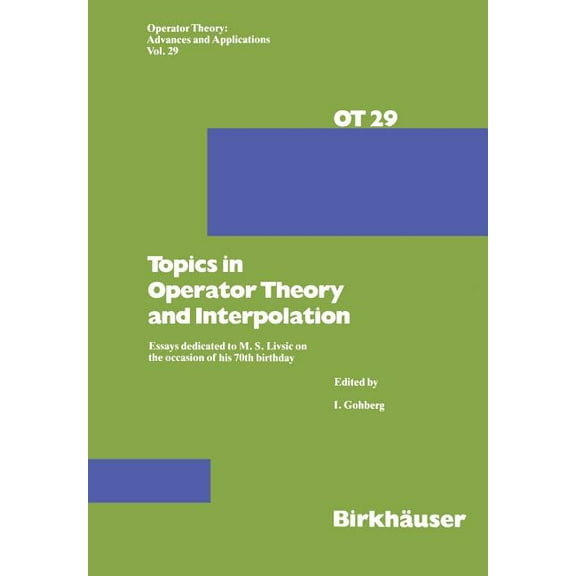 Operator Theory:
Advances and Applications
Vol. 29

OT 29

Topics in
Operator Theory
and Interpolation

Essays dedicated to M. S. Livsic on the occasion of his 70th birthday

Edited by

I. Gohberg

Birkhäuser